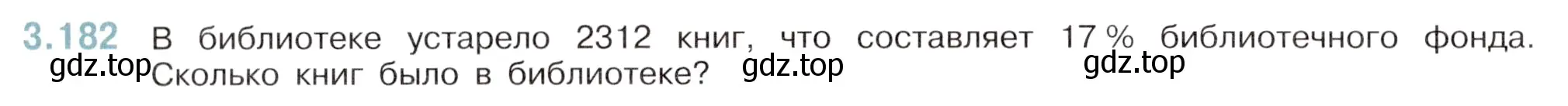 3.182 В библиотеке устарело 2312 книг, что составляет 17 % библиотечного фонда. Сколько книг было в библиотеке?

gdz.top gdz.top gdz.top